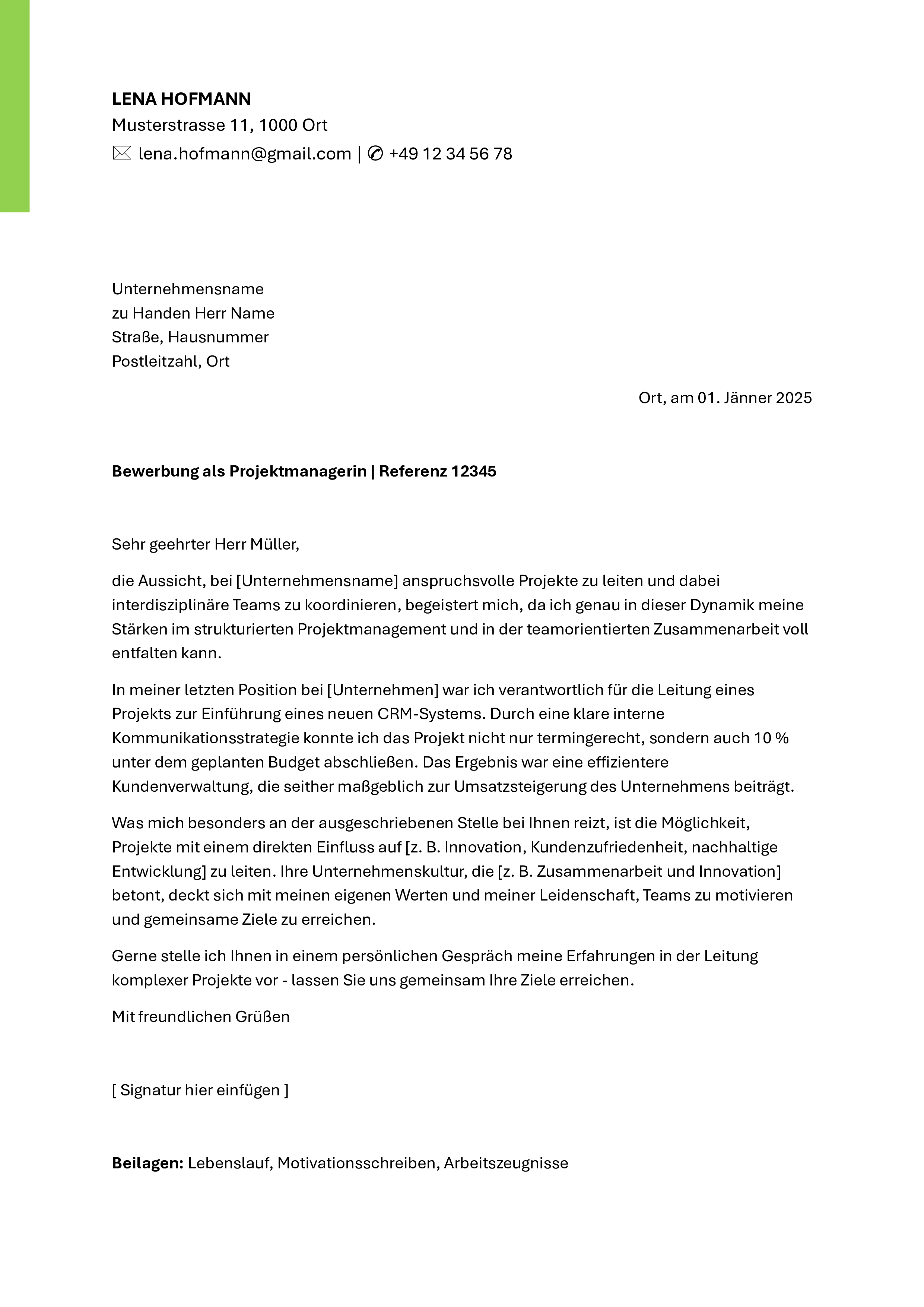 LENA HOFMANN
Musterstrasse 11, 1000 Ort
lena.hofmann@gmail.com | +49 12 34 56 78

Unternehmensname
zu Handen Herr Name
Straße, Hausnummer
Postleitzahl, Ort

Ort, am 01. Jänner 2025

Bewerbung als Projektmanagerin | Referenz 12345

Sehr geehrter Herr Müller,

die Aussicht, bei [Unternehmensname] anspruchsvolle Projekte zu leiten und dabei interdisziplinäre Teams zu koordinieren, begeistert mich, da ich genau in dieser Dynamik meine Stärken im strukturierten Projektmanagement und in der teamorientierten Zusammenarbeit voll entfalten kann.

In meiner letzten Position bei [Unternehmen] war ich verantwortlich für die Leitung eines Projekts zur Einführung eines neuen CRM-Systems. Durch eine klare interne Kommunikationsstrategie konnte ich das Projekt nicht nur termingerecht, sondern auch 10 % unter dem geplanten Budget abschließen. Das Ergebnis war eine effizientere Kundenverwaltung, die seither maßgeblich zur Umsatzsteigerung des Unternehmens beiträgt.

Was mich besonders an der ausgeschriebenen Stelle bei Ihnen reizt, ist die Möglichkeit, Projekte mit einem direkten Einfluss auf [z. B. Innovation, Kundenzufriedenheit, nachhaltige Entwicklung] zu leiten. Ihre Unternehmenskultur, die [z. B. Zusammenarbeit und Innovation] betont, deckt sich mit meinen eigenen Werten und meiner Leidenschaft, Teams zu motivieren und gemeinsame Ziele zu erreichen.

Gerne stelle ich Ihnen in einem persönlichen Gespräch meine Erfahrungen in der Leitung komplexer Projekte vor - lassen Sie uns gemeinsam Ihre Ziele erreichen.

Mit freundlichen Grüßen

[ Signatur hier einfügen ]

Beilagen: Lebenslauf, Motivationsschreiben, Arbeitszeugnisse